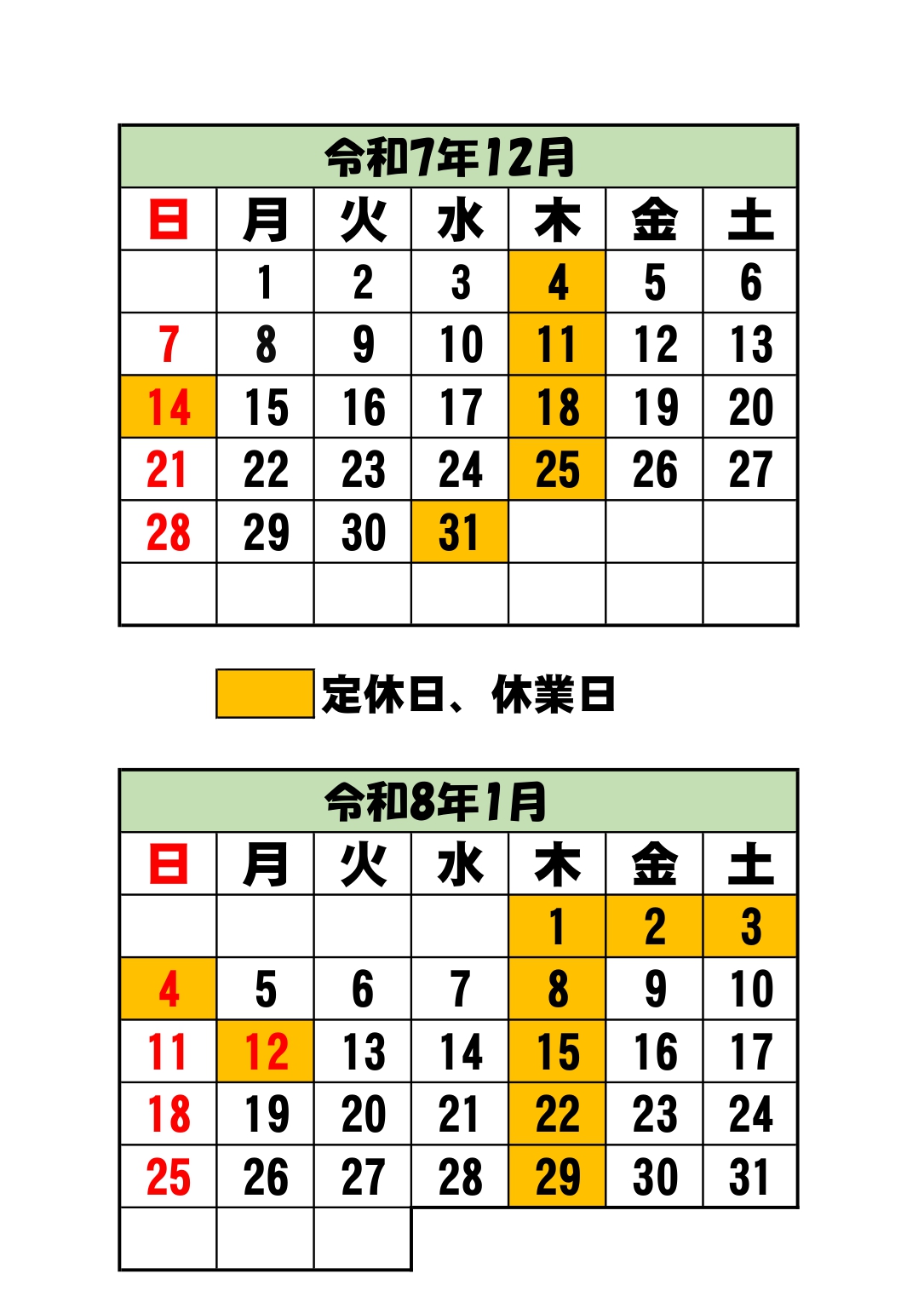 令和7年12月

| 日 | 月 | 火 | 水 | 木 | 金 | 土 |
|---|---|---|---|---|---|---|
| | 1 | 2 | 3 | 4 | 5 | 6 |
| 7 | 8 | 9 | 10 | 11 | 12 | 13 |
| 14 | 15 | 16 | 17 | 18 | 19 | 20 |
| 21 | 22 | 23 | 24 | 25 | 26 | 27 |
| 28 | 29 | 30 | 31 | | | |
| | | | | | | |

定休日、休業日

令和8年1月

| 日 | 月 | 火 | 水 | 木 | 金 | 土 |
|---|---|---|---|---|---|---|
| | | | | 1 | 2 | 3 |
| 4 | 5 | 6 | 7 | 8 | 9 | 10 |
| 11 | 12 | 13 | 14 | 15 | 16 | 17 |
| 18 | 19 | 20 | 21 | 22 | 23 | 24 |
| 25 | 26 | 27 | 28 | 29 | 30 | 31 |
| | | | | | | |